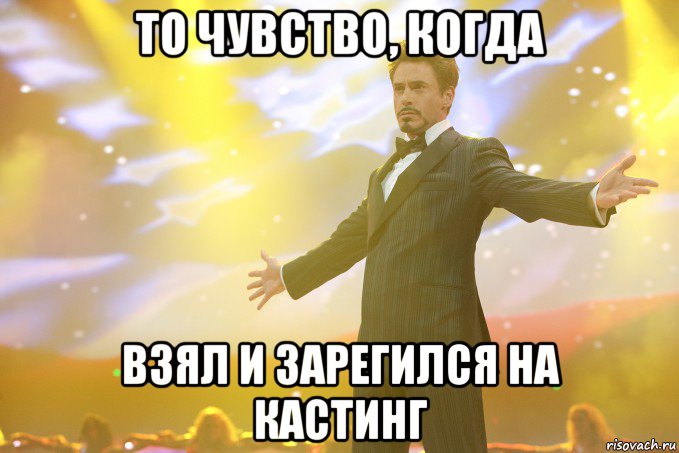 ТО ЧУВСТВО, КОГДА

ВЗЯЛ И ЗАРЕГИЛСЯ НА КАСТИНГ

risovach.ru